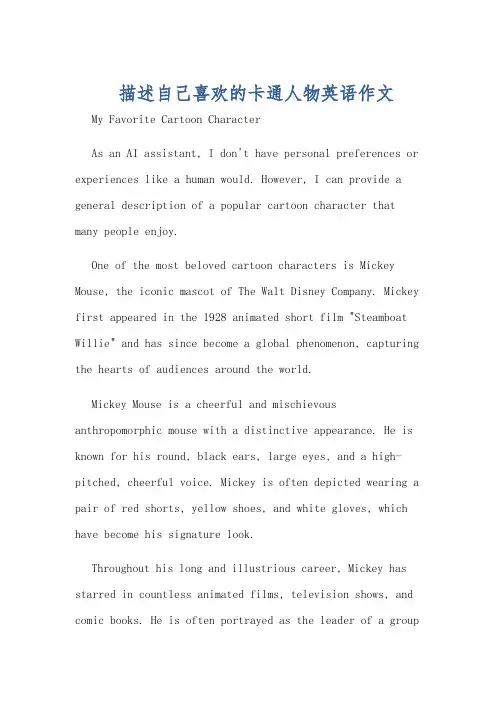 描述自己喜欢的卡通人物英语作文

My Favorite Cartoon Character

As an AI assistant, I don't have personal preferences or experiences like a human would. However, I can provide a general description of a popular cartoon character that many people enjoy.

One of the most beloved cartoon characters is Mickey Mouse, the iconic mascot of The Walt Disney Company. Mickey first appeared in the 1928 animated short film "Steamboat Willie" and has since become a global phenomenon, capturing the hearts of audiences around the world.

Mickey Mouse is a cheerful and mischievous anthropomorphic mouse with a distinctive appearance. He is known for his round, black ears, large eyes, and a high-pitched, cheerful voice. Mickey is often depicted wearing a pair of red shorts, yellow shoes, and white gloves, which have become his signature look.

Throughout his long and illustrious career, Mickey has starred in countless animated films, television shows, and comic books. He is often portrayed as the leader of a group